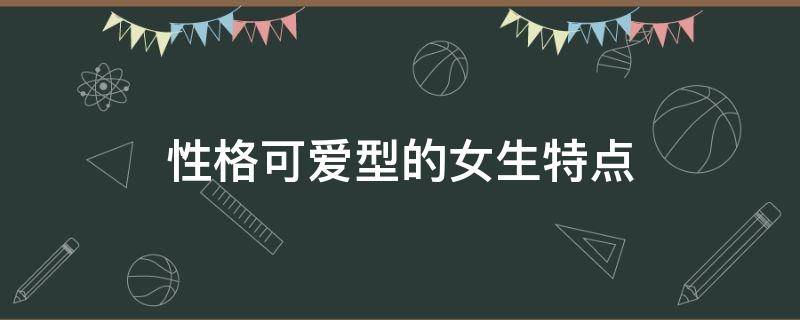 性格可爱型的女生特点